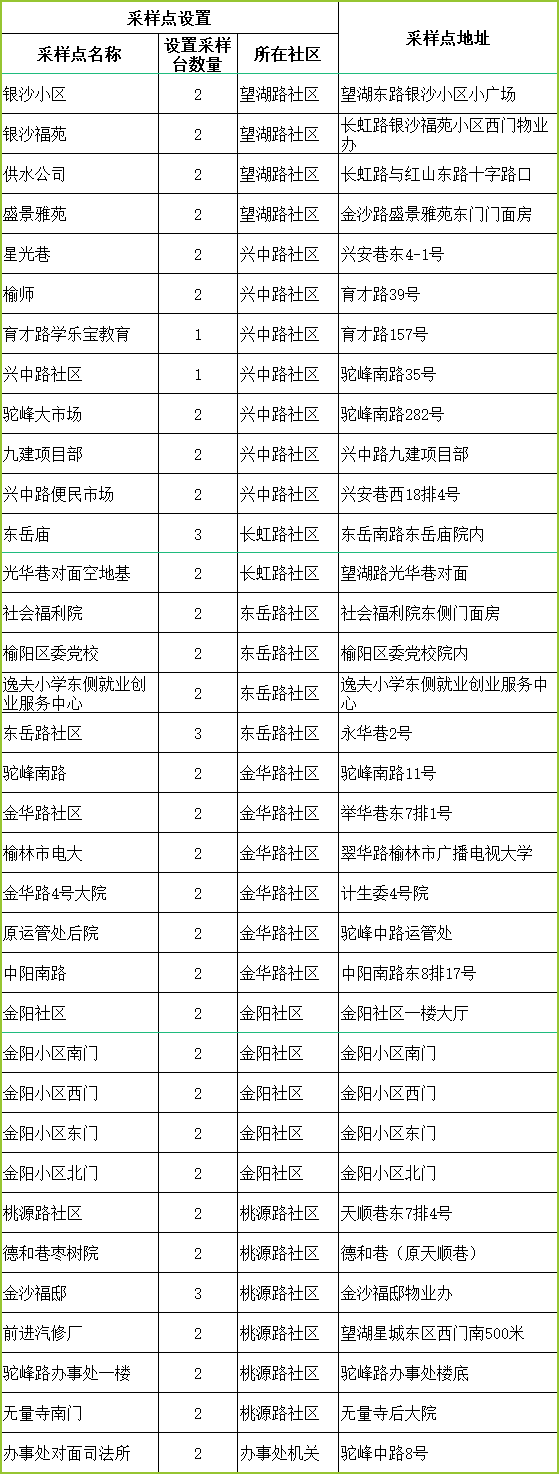 | 采样点设置 | | | 采样点地址 |
|---|---|---|---|
| 采样点名称 | 设置采样台数量 | 所在社区 | |
| 银沙小区 | 2 | 望湖路社区 | 望湖东路银沙小区小广场 |
| 银沙福苑 | 2 | 望湖路社区 | 长虹路银沙福苑小区西门物业办 |
| 供水公司 | 2 | 望湖路社区 | 长虹路与红山东路十字路口 |
| 盛景雅苑 | 2 | 望湖路社区 | 金沙路盛景雅苑东门门面房 |
| 星光巷 | 2 | 兴中路社区 | 兴安巷东4-1号 |
| 榆师 | 2 | 兴中路社区 | 育才路39号 |
| 育才路学乐宝教育 | 1 | 兴中路社区 | 育才路157号 |
| 兴中路社区 | 1 | 兴中路社区 | 驼峰南路35号 |
| 驼峰大市场 | 2 | 兴中路社区 | 驼峰南路282号 |
| 九建项目部 | 2 | 兴中路社区 | 兴中路九建项目部 |
| 兴中路便民市场 | 2 | 兴中路社区 | 兴安巷西18排4号 |
| 东岳庙 | 3 | 长虹路社区 | 东岳南路东岳庙院内 |
| 光华巷对面空地基 | 2 | 长虹路社区 | 望湖路光华巷对面 |
| 社会福利院 | 2 | 东岳路社区 | 社会福利院东侧门面房 |
| 榆阳区委党校 | 2 | 东岳路社区 | 榆阳区委党校院内 |
| 逸夫小学东侧就业创业服务中心 | 2 | 东岳路社区 | 逸夫小学东侧就业创业服务中心 |
| 东岳路社区 | 3 | 东岳路社区 | 永华巷2号 |
| 驼峰南路 | 2 | 金华路社区 | 驼峰南路11号 |
| 金华路社区 | 2 | 金华路社区 | 举华巷东7排1号 |
| 榆林市电大 | 2 | 金华路社区 | 翠华路榆林市广播电视大学 |
| 金华路4号大院 | 2 | 金华路社区 | 计生委4号院 |
| 原运管处后院 | 2 | 金华路社区 | 驼峰中路运管处 |
| 中阳南路 | 2 | 金华路社区 | 中阳南路东8排17号 |
| 金阳社区 | 2 | 金阳社区 | 金阳社区一楼大厅 |
| 金阳小区南门 | 2 | 金阳社区 | 金阳小区南门 |
| 金阳小区西门 | 2 | 金阳社区 | 金阳小区西门 |
| 金阳小区东门 | 2 | 金阳社区 | 金阳小区东门 |
| 金阳小区北门 | 2 | 金阳社区 | 金阳小区北门 |
| 桃源路社区 | 2 | 桃源路社区 | 天顺巷东7排4号 |
| 德和巷枣树院 | 2 | 桃源路社区 | 德和巷（原天顺巷） |
| 金沙福邸 | 3 | 桃源路社区 | 金沙福邸物业办 |
| 前进汽修厂 | 2 | 桃源路社区 | 望湖星城东区西门南500米 |
| 驼峰路办事处一楼 | 2 | 桃源路社区 | 驼峰路办事处楼底 |
| 无量寺南门 | 2 | 桃源路社区 | 无量寺后大院 |
| 办事处对面司法所 | 2 | 办事处机关 | 驼峰中路8号 |